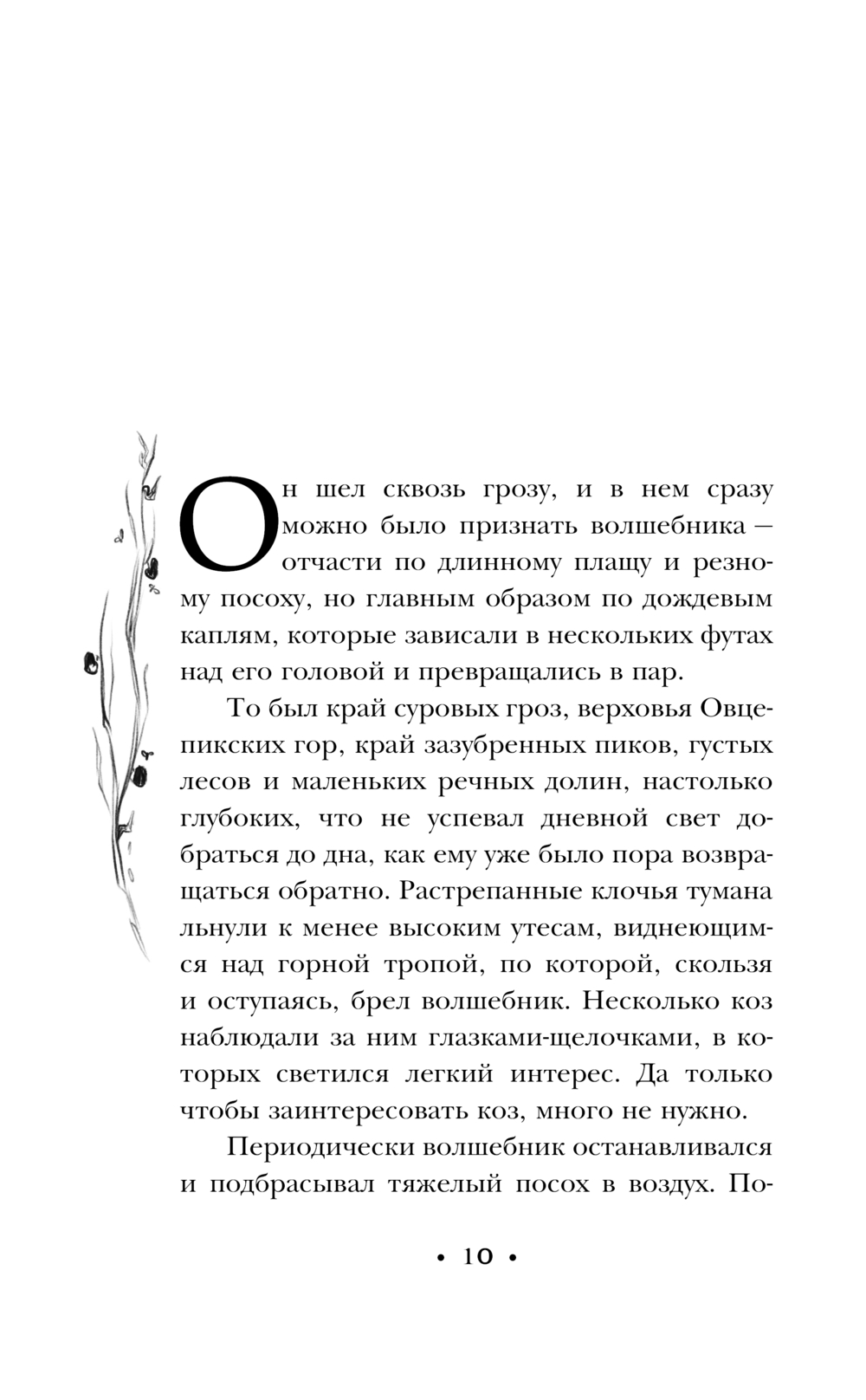 Он шел сквозь грозу, и в нем сразу можно было признать волшебника — отчасти по длинному плащу и резному посоху, но главным образом по дождевым каплям, которые зависали в нескольких футах над его головой и превращались в пар.

То был край суровых гроз, верховья Овцепикских гор, край зазубренных пиков, густых лесов и маленьких речных долин, настолько глубоких, что не успевал дневной свет добраться до дна, как ему уже было пора возвращаться обратно. Растрепанные клочья тумана льнули к менее высоким утесам, виднеющимся над горной тропой, по которой, скользя и оступаясь, брел волшебник. Несколько коз наблюдали за ним глазками-щелочками, в которых светился легкий интерес. Да только чтобы заинтересовать коз, много не нужно.

Периодически волшебник останавливался и подбрасывал тяжелый посох в воздух. По-

• 10 •